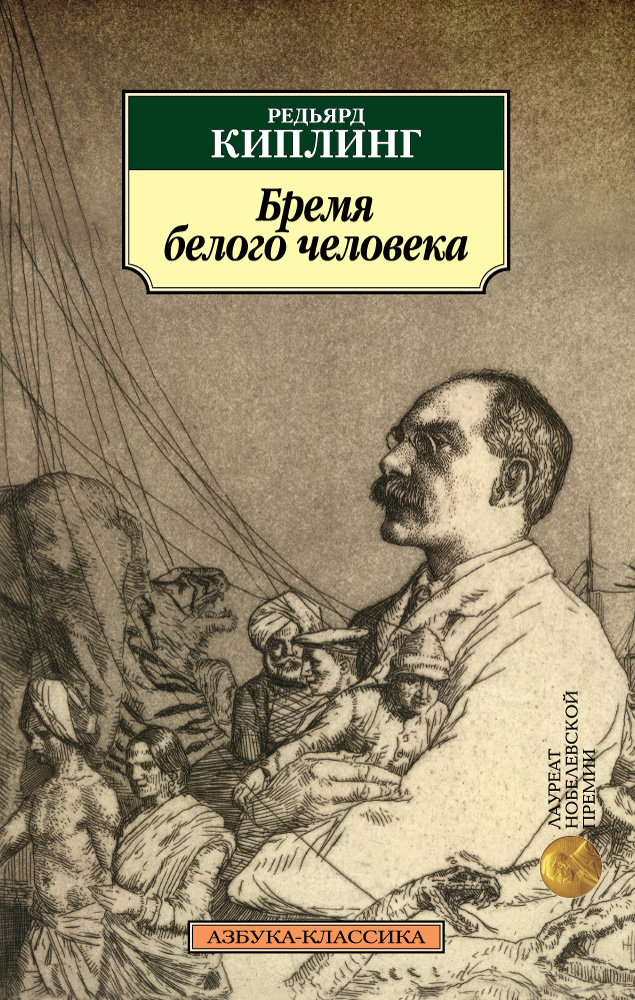 РЕДЬЯРД
КИПЛИНГ

Бремя белого человека

ЛАУРЕАТ НОБЕЛЕВСКОЙ ПРЕМИИ

АЗБУКА-КЛАССИКА